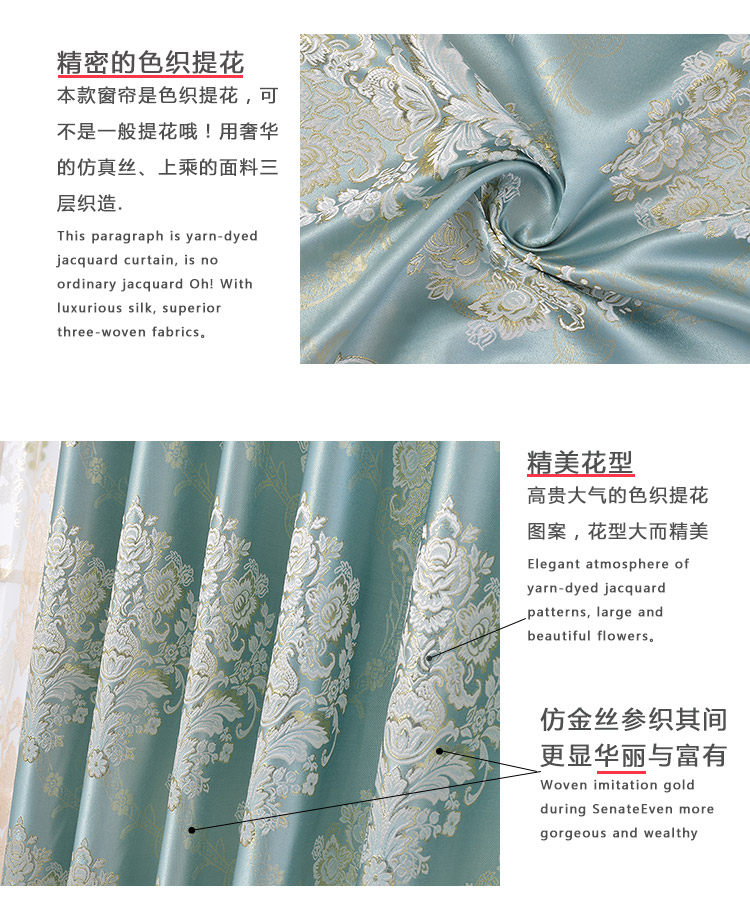 精密的色织提花

本款窗帘是色织提花，可不是一般提花哦！用奢华的仿真丝、上乘的面料三层织造.

This paragraph is yarn-dyed jacquard curtain, is no ordinary jacquard Oh! With luxurious silk, superior three-woven fabrics。

精美花型

高贵大气的色织提花图案，花型大而精美

Elegant atmosphere of yarn-dyed jacquard patterns, large and beautiful flowers。

仿金丝参织其间
更显华丽与富有

Woven imitation gold during SenateEven more gorgeous and wealthy